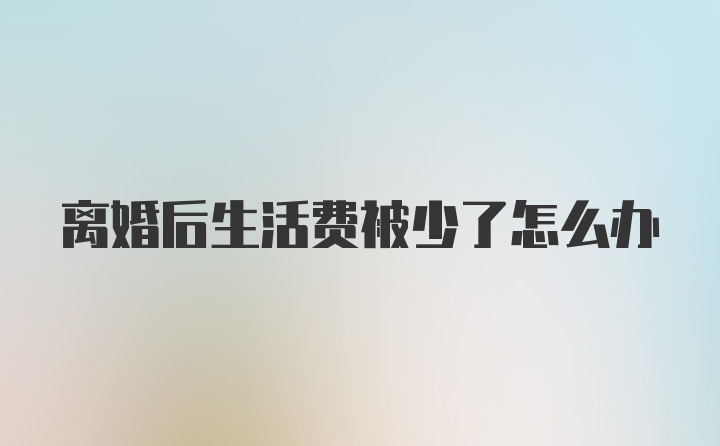 离婚后生活费被少了怎么办